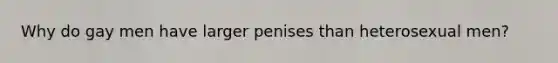 Why do gay men have larger penises than heterosexual men?